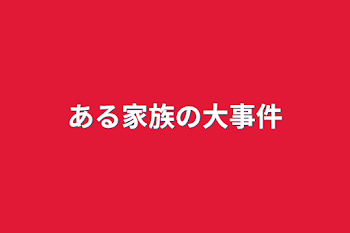 ある家族の大事件